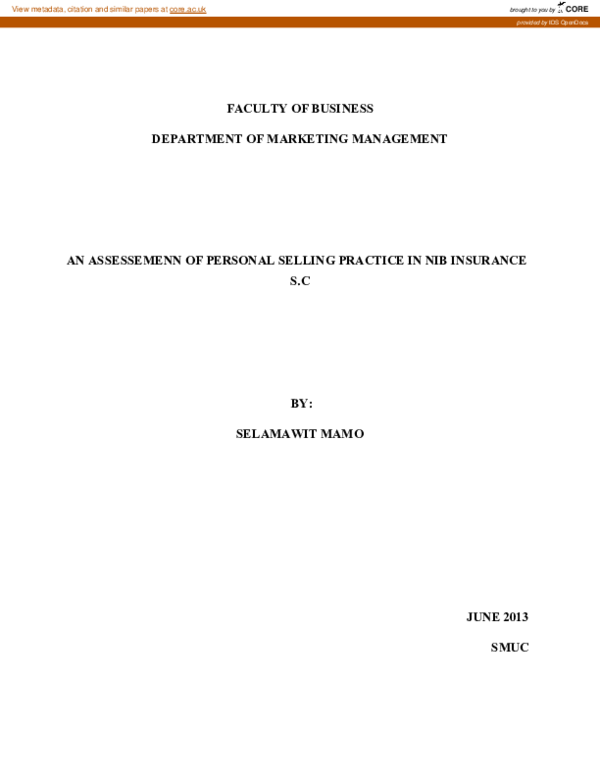 View metadata, citation and similar papers at core.ac.uk

brought to you by CORE

provided by IDS OpenDocs

FACULTY OF BUSINESS

DEPARTMENT OF MARKETING MANAGEMENT

AN ASSESSEMENN OF PERSONAL SELLING PRACTICE IN NIB INSURANCE S.C

BY:

SELAMAWIT MAMO

JUNE 2013

SMUC